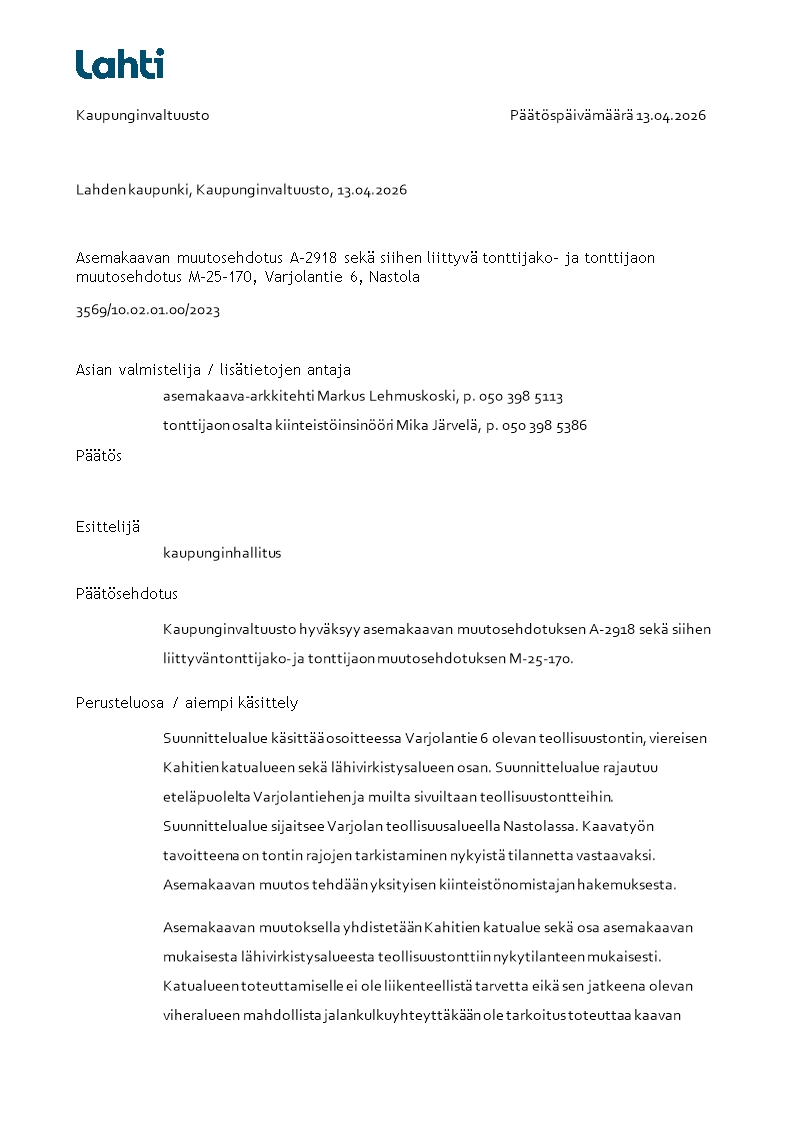 Lahti

Kaupunginvaltuusto

Päätöspäivämäärä 13.04.2026

Lahden kaupunki, Kaupunginvaltuusto, 13.04.2026

Asemakaavan muutosehdotus A-2918 sekä siihen liittyvä tonttijako- ja tonttijaon muutosehdotus M-25-170, Varjolantie 6, Nastola

3569/10.02.01.00/2023

Asian valmistelija / lisätietojen antaja

asemakaava-arkkitehti Markus Lehmuskoski, p. 050 398 5113

tonttijaon osalta kiinteistöinsinööri Mika Järvelä, p. 050 398 5386

Päätös

Esittelijä

kaupunginhallitus

Päätösehdotus

Kaupunginvaltuusto hyväksyy asemakaavan muutosehdotuksen A-2918 sekä siihen liittyvän tonttijako- ja tonttijaon muutosehdotuksen M-25-170.

Perusteluosa / aiempi käsittely

Suunnittelualue käsittää osoitteessa Varjolantie 6 olevan teollisuustontin, viereisen Kahitien katualueen sekä lähivirkistysalueen osan. Suunnittelualue rajautuu eteläpuolelta Varjolantiehen ja muilta sivuiltaan teollisuustontteihin. Suunnittelualue sijaitsee Varjolan teollisuusalueella Nastolassa. Kaavatyön tavoitteena on tontin rajojen tarkistaminen nykyistä tilannetta vastaavaksi. Asemakaavan muutos tehdään yksityisen kiinteistönomistajan hakemuksesta.

Asemakaavan muutoksella yhdistetään Kahitien katualue sekä osa asemakaavan mukaisesta lähivirkistysalueesta teollisuustonttiin nykytilanteen mukaisesti. Katualueen toteuttamiselle ei ole liikenteellistä tarvetta eikä sen jatkeena olevan viheralueen mahdollista jalankulkuyhteyttäkään ole tarkoitus toteuttaa kaavan